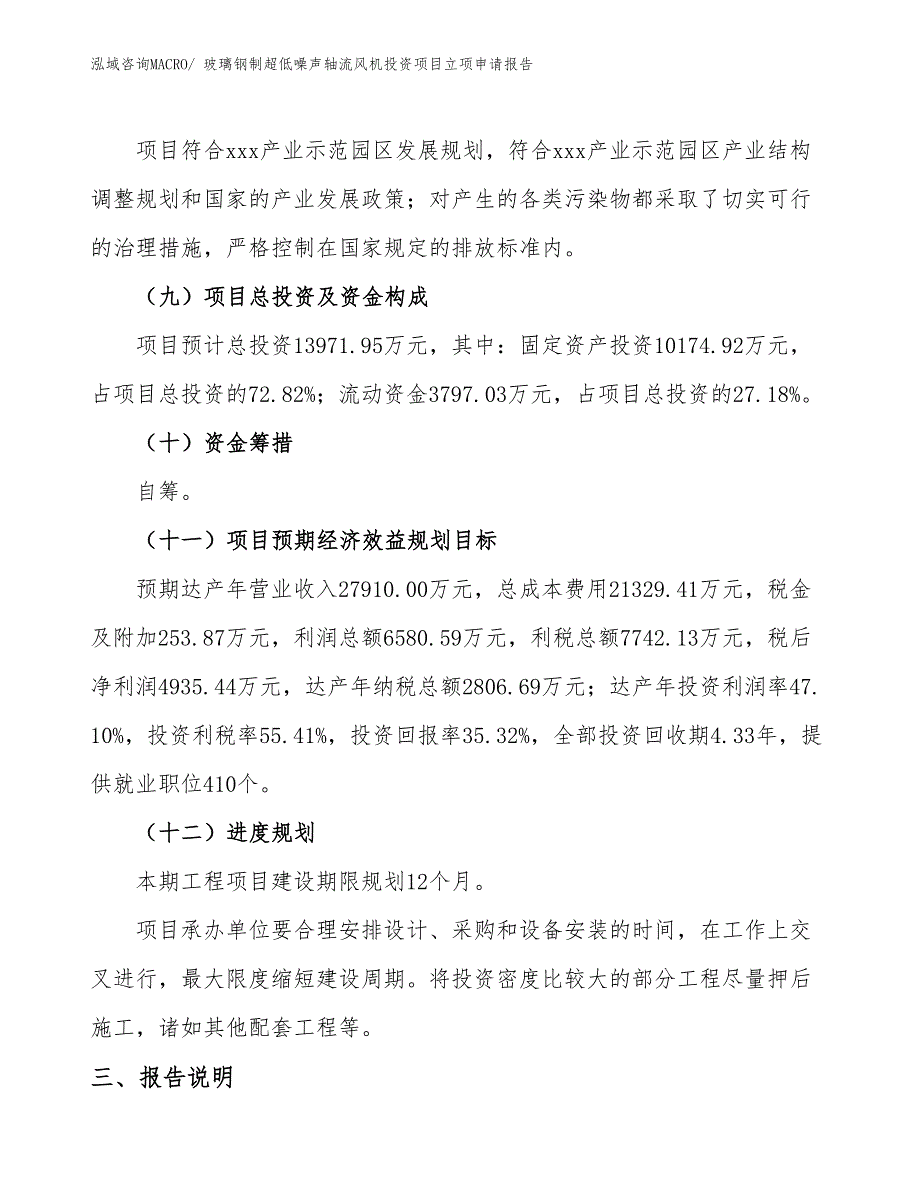 泓域咨询MACRO/ 玻璃钢制超低噪声轴流风机投资项目立项申请报告

项目符合xxx产业示范园区发展规划，符合xxx产业示范园区产业结构调整规划和国家的产业发展政策；对产生的各类污染物都采取了切实可行的治理措施，严格控制在国家规定的排放标准内。

（九）项目总投资及资金构成

项目预计总投资13971.95万元，其中：固定资产投资10174.92万元，占项目总投资的72.82%；流动资金3797.03万元，占项目总投资的27.18%。

（十）资金筹措

自筹。

（十一）项目预期经济效益规划目标

预期达产年营业收入27910.00万元，总成本费用21329.41万元，税金及附加253.87万元，利润总额6580.59万元，利税总额7742.13万元，税后净利润4935.44万元，达产年纳税总额2806.69万元；达产年投资利润率47.10%，投资利税率55.41%，投资回报率35.32%，全部投资回收期4.33年，提供就业职位410个。

（十二）进度规划

本期工程项目建设期限规划12个月。

项目承办单位要合理安排设计、采购和设备安装的时间，在工作上交叉进行，最大限度缩短建设周期。将投资密度比较大的部分工程尽量押后施工，诸如其他配套工程等。

三、报告说明